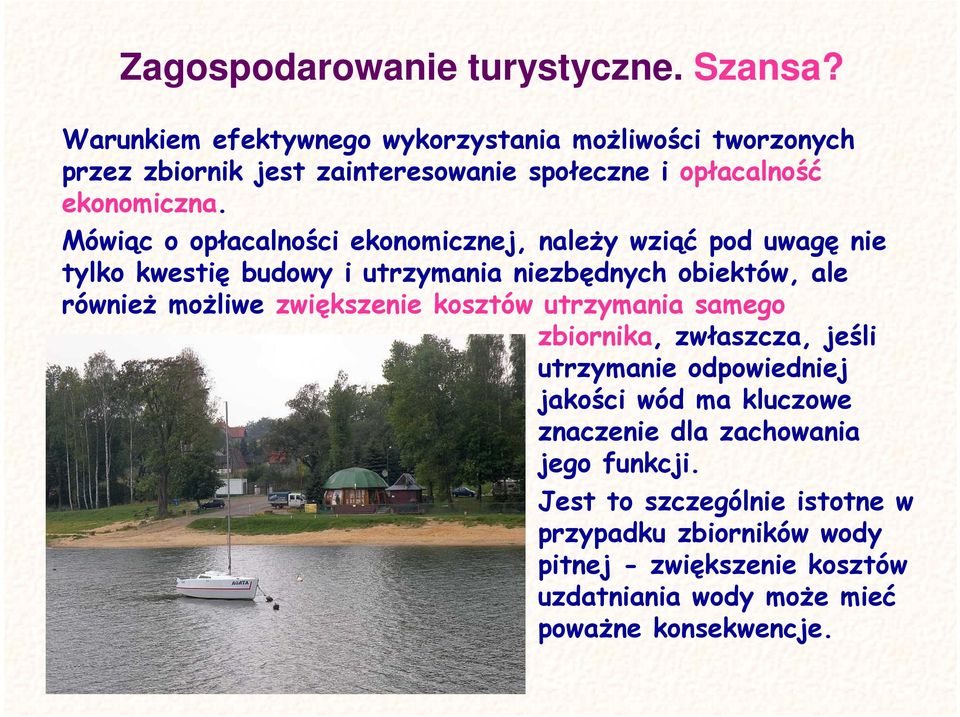 Zagospodarowanie turystyczne. Szansa?

Warunkiem efektywnego wykorzystania możliwości tworzonych przez zbiornik jest zainteresowanie społeczne i opłacalność ekonomiczna.

Mówiąc o opłacalności ekonomicznej, należy wziąć pod uwagę nie tylko kwestię budowy i utrzymania niezbędnych obiektów, ale również możliwe zwiększenie kosztów utrzymania samego zbiornika, zwłaszcza, jeśli utrzymanie odpowiedniej jakości wód ma kluczowe znaczenie dla zachowania jego funkcji.

Jest to szczególnie istotne w przypadku zbiorników wody pitnej - zwiększenie kosztów uzdatniania wody może mieć poważne konsekwencje.

AGATA